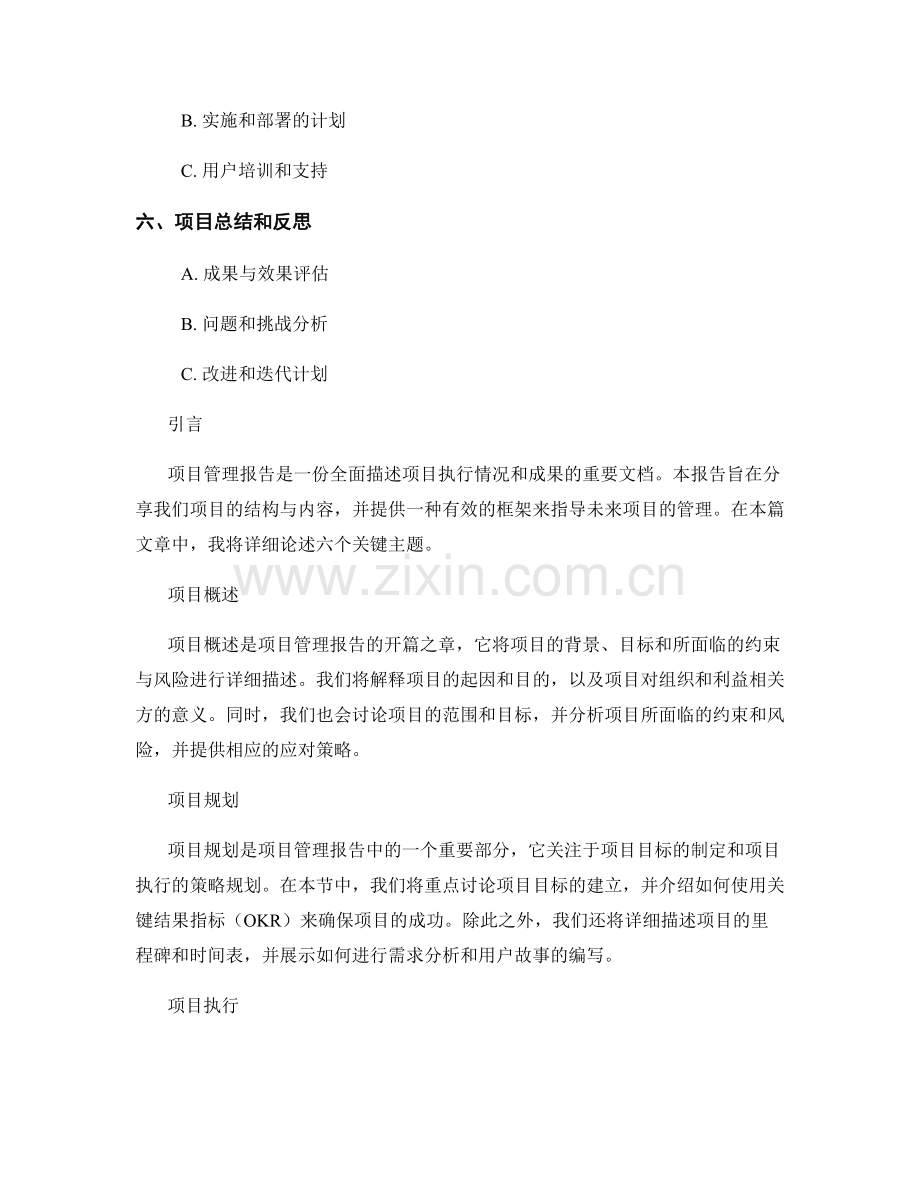 B. 实施和部署的计划

C. 用户培训和支持

六、项目总结和反思

A. 成果与效果评估

B. 问题和挑战分析

C. 改进和迭代计划

引言

项目管理报告是一份全面描述项目执行情况和成果的重要文档。本报告旨在分享我们项目的结构与内容，并提供一种有效的框架来指导未来项目的管理。在本篇文章中，我将详细论述六个关键主题。

www.zixin.com.cn

项目概述

项目概述是项目管理报告的开篇之章，它将项目的背景、目标和所面临的约束与风险进行详细描述。我们将解释项目的起因和目的，以及项目对组织和利益相关方的意义。同时，我们也会讨论项目的范围和目标，并分析项目所面临的约束和风险，并提供相应的应对策略。

项目规划

项目规划是项目管理报告中的一个重要部分，它关注于项目目标的制定和项目执行的策略规划。在本节中，我们将重点讨论项目目标的建立，并介绍如何使用关键结果指标（OKR）来确保项目的成功。除此之外，我们还将详细描述项目的里程碑和时间表，并展示如何进行需求分析和用户故事的编写。

项目执行